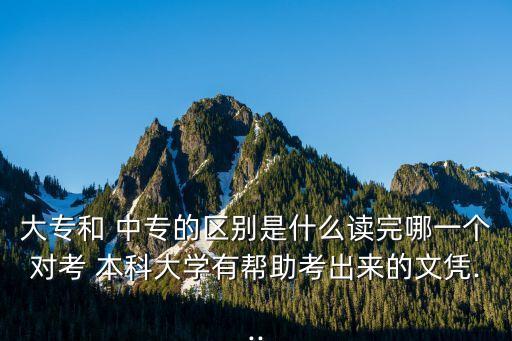 大专和 中专的区别是什么读完哪一个对考 本科大学有帮助考出来的文凭...